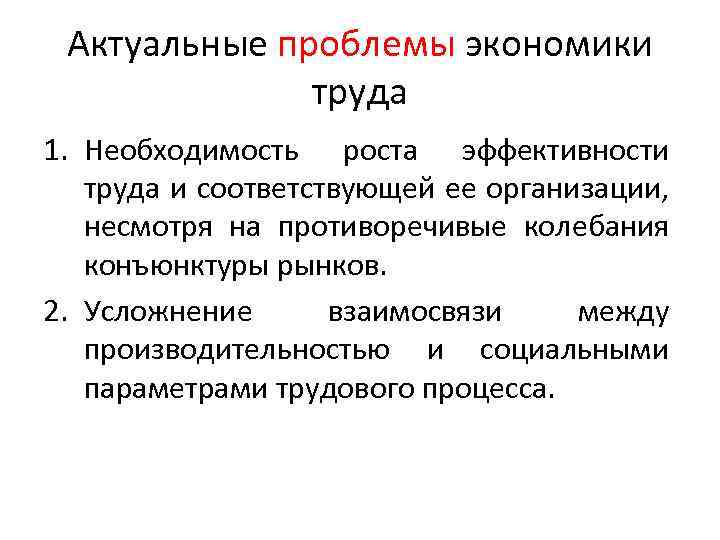 Актуальные проблемы экономики труда

1. Необходимость роста эффективности труда и соответствующей ее организации, несмотря на противоречивые колебания конъюнктуры рынков.

2. Усложнение взаимосвязи между производительностью и социальными параметрами трудового процесса.